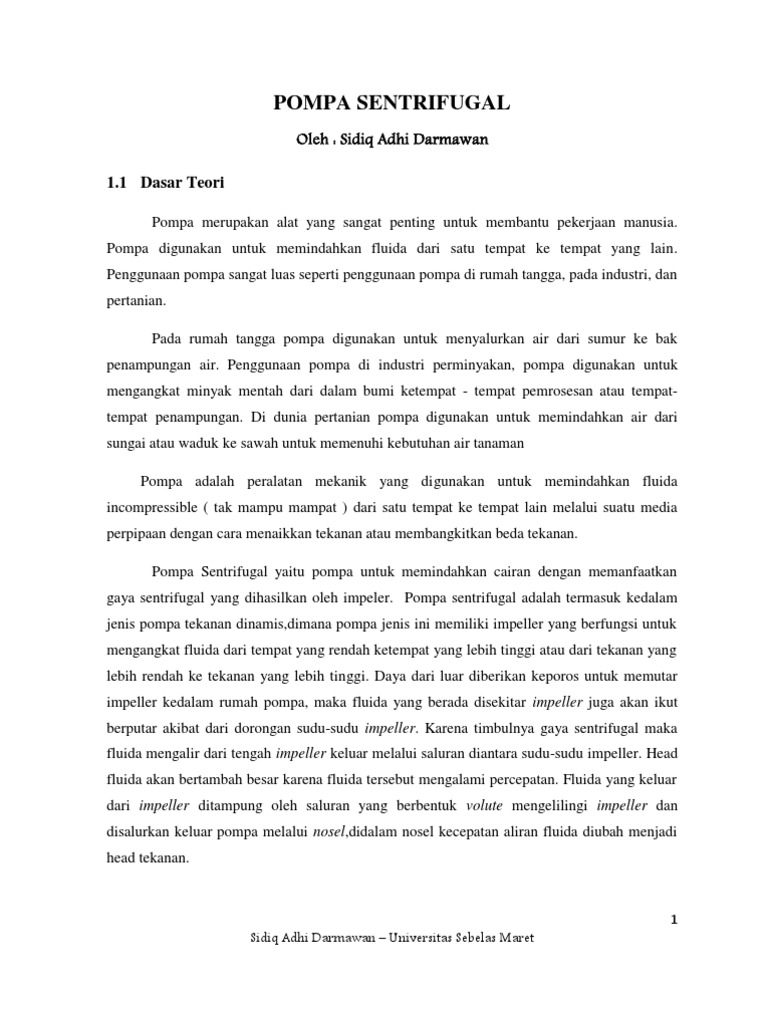 POMPA SENTRIFUGAL

Oleh : Sidiq Adhi Darmawan

1.1 Dasar Teori

Pompa merupakan alat yang sangat penting untuk membantu pekerjaan manusia. Pompa digunakan untuk memindahkan fluida dari satu tempat ke tempat yang lain. Penggunaan pompa sangat luas seperti penggunaan pompa di rumah tangga, pada industri, dan pertanian.

Pada rumah tangga pompa digunakan untuk menyalurkan air dari sumur ke bak penampungan air. Penggunaan pompa di industri perminyakan, pompa digunakan untuk mengangkat minyak mentah dari dalam bumi ketempat - tempat pemrosesan atau tempat-tempat penampungan. Di dunia pertanian pompa digunakan untuk memindahkan air dari sungai atau waduk ke sawah untuk memenuhi kebutuhan air tanaman

Pompa adalah peralatan mekanik yang digunakan untuk memindahkan fluida incompressible ( tak mampu mampat ) dari satu tempat ke tempat lain melalui suatu media perpipaan dengan cara menaikkan tekanan atau membangkitkan beda tekanan.

Pompa Sentrifugal yaitu pompa untuk memindahkan cairan dengan memanfaatkan gaya sentrifugal yang dihasilkan oleh impeler. Pompa sentrifugal adalah termasuk kedalam jenis pompa tekanan dinamis,dimana pompa jenis ini memiliki impeller yang berfungsi untuk mengangkat fluida dari tempat yang rendah ketempat yang lebih tinggi atau dari tekanan yang lebih rendah ke tekanan yang lebih tinggi. Daya dari luar diberikan keporos untuk memutar impeller kedalam rumah pompa, maka fluida yang berada disekitar impeller juga akan ikut berputar akibat dari dorongan sudu-sudu impeller. Karena timbulnya gaya sentrifugal maka fluida mengalir dari tengah impeller keluar melalui saluran diantara sudu-sudu impeller. Head fluida akan bertambah besar karena fluida tersebut mengalami percepatan. Fluida yang keluar dari impeller ditampung oleh saluran yang berbentuk volute mengelilingi impeller dan disalurkan keluar pompa melalui nosel,didalam nosel kecepatan aliran fluida diubah menjadi head tekanan.

1

Sidiq Adhi Darmawan – Universitas Sebelas Maret